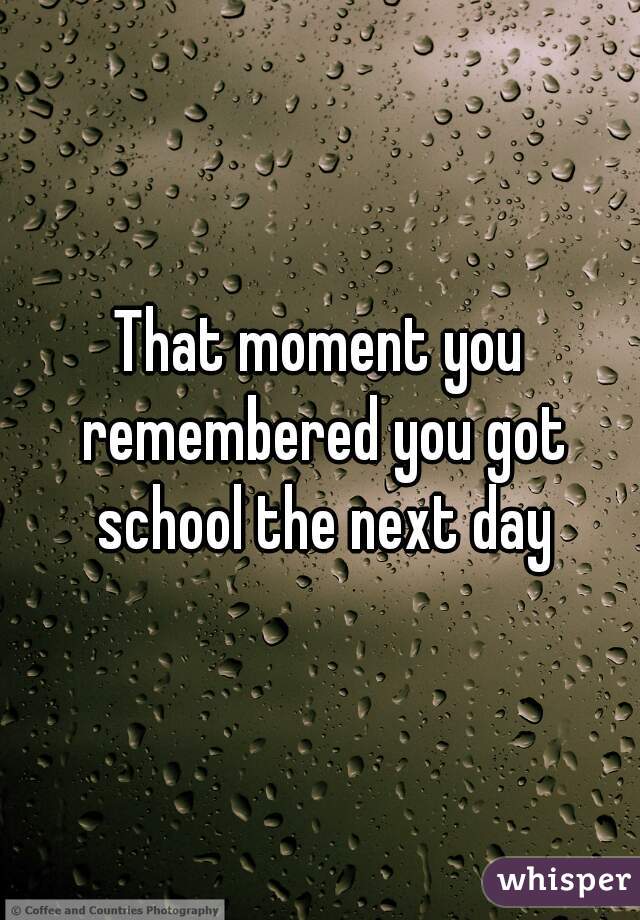 That moment you remembered you got school the next day

© Coffee and Countries Photography

whisper